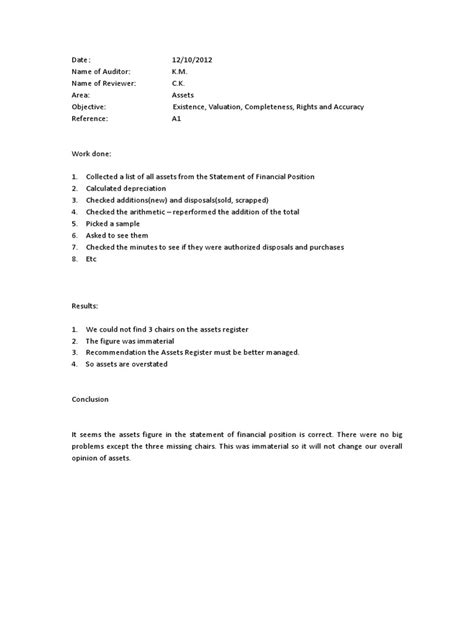 Date: 12/10/2012
Name of Auditor: K.M.
Name of Reviewer: C.K.
Area: Assets
Objective: Existence, Valuation, Completeness, Rights and Accuracy
Reference: A1

Work done:

1. Collected a list of all assets from the Statement of Financial Position
2. Calculated depreciation
3. Checked additions(new) and disposals(sold, scrapped)
4. Checked the arithmetic – reperformed the addition of the total
5. Picked a sample
6. Asked to see them
7. Checked the minutes to see if they were authorized disposals and purchases
8. Etc

Results:

1. We could not find 3 chairs on the assets register
2. The figure was immaterial
3. Recommendation the Assets Register must be better managed.
4. So assets are overstated

Conclusion

It seems the assets figure in the statement of financial position is correct. There were no big problems except the three missing chairs. This was immaterial so it will not change our overall opinion of assets.